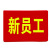 新员工